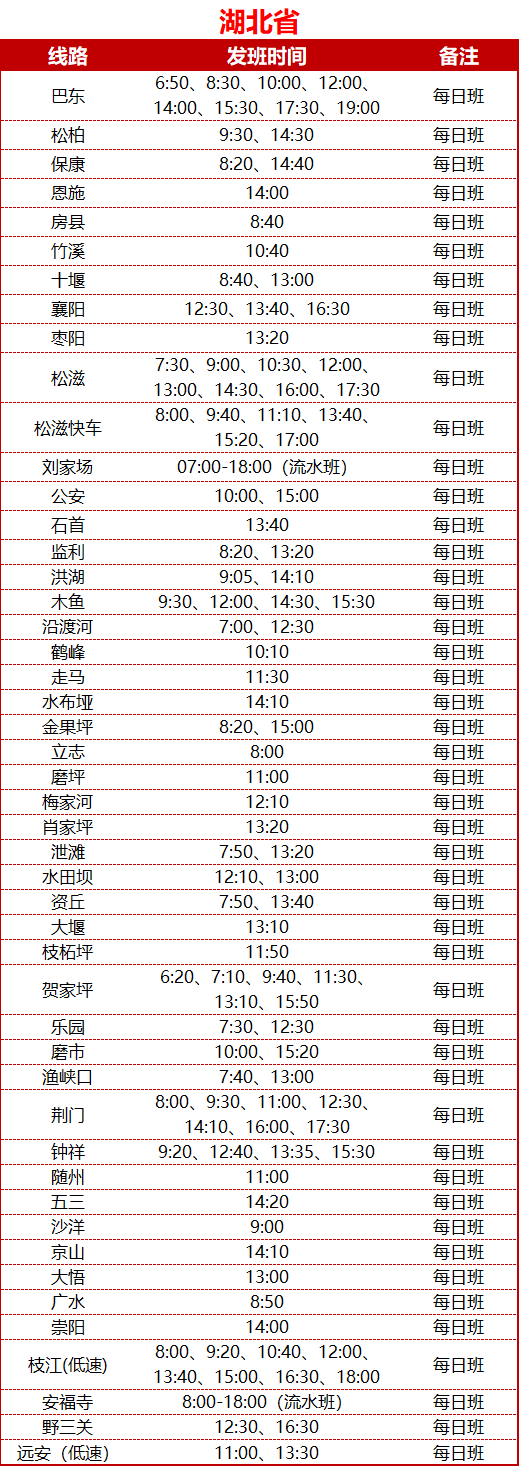 湖北省

| 线路 | 发班时间 | 备注 |
|---|---|---|
| 巴东 | 6:50、8:30、10:00、12:00、14:00、15:30、17:30、19:00 | 每日班 |
| 松柏 | 9:30、14:30 | 每日班 |
| 保康 | 8:20、14:40 | 每日班 |
| 恩施 | 14:00 | 每日班 |
| 房县 | 8:40 | 每日班 |
| 竹溪 | 10:40 | 每日班 |
| 十堰 | 8:40、13:00 | 每日班 |
| 襄阳 | 12:30、13:40、16:30 | 每日班 |
| 枣阳 | 13:20 | 每日班 |
| 松滋 | 7:30、9:00、10:30、12:00、13:00、14:30、16:00、17:30 | 每日班 |
| 松滋快车 | 8:00、9:40、11:10、13:40、15:20、17:00 | 每日班 |
| 刘家场 | 07:00-18:00（流水班） | 每日班 |
| 公安 | 10:00、15:00 | 每日班 |
| 石首 | 13:40 | 每日班 |
| 监利 | 8:20、13:20 | 每日班 |
| 洪湖 | 9:05、14:10 | 每日班 |
| 木鱼 | 9:30、12:00、14:30、15:30 | 每日班 |
| 沿渡河 | 7:00、12:30 | 每日班 |
| 鹤峰 | 10:10 | 每日班 |
| 走马 | 11:30 | 每日班 |
| 水布垭 | 14:10 | 每日班 |
| 金果坪 | 8:20、15:00 | 每日班 |
| 立志 | 8:00 | 每日班 |
| 磨坪 | 11:00 | 每日班 |
| 梅家河 | 12:10 | 每日班 |
| 肖家坪 | 13:20 | 每日班 |
| 泄滩 | 7:50、13:20 | 每日班 |
| 水田坝 | 12:10、13:00 | 每日班 |
| 资丘 | 7:50、13:40 | 每日班 |
| 大堰 | 13:10 | 每日班 |
| 枝柘坪 | 11:50 | 每日班 |
| 贺家坪 | 6:20、7:10、9:40、11:30、13:10、15:50 | 每日班 |
| 乐园 | 7:30、12:30 | 每日班 |
| 磨市 | 10:00、15:20 | 每日班 |
| 渔峡口 | 7:40、13:00 | 每日班 |
| 荆门 | 8:00、9:30、11:00、12:30、14:10、16:00、17:30 | 每日班 |
| 钟祥 | 9:20、12:40、13:35、15:30 | 每日班 |
| 随州 | 11:00 | 每日班 |
| 五三 | 14:20 | 每日班 |
| 沙洋 | 9:00 | 每日班 |
| 京山 | 14:10 | 每日班 |
| 大悟 | 13:00 | 每日班 |
| 广水 | 8:50 | 每日班 |
| 崇阳 | 14:00 | 每日班 |
| 枝江(低速) | 8:00、9:20、10:40、12:00、13:40、15:00、16:30、18:00 | 每日班 |
| 安福寺 | 8:00-18:00（流水班） | 每日班 |
| 野三关 | 12:30、16:30 | 每日班 |
| 远安（低速） | 11:00、13:30 | 每日班 |